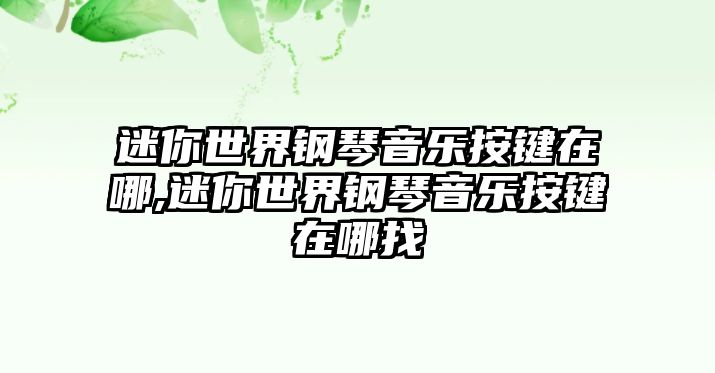 迷你世界钢琴音乐按键在哪,迷你世界钢琴音乐按键在哪找